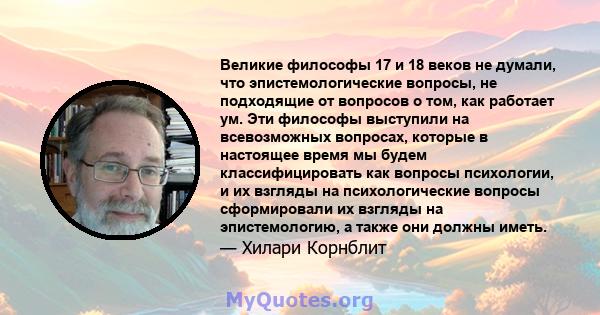 Великие философы 17 и 18 веков не думали, что эпистемологические вопросы, не подходящие от вопросов о том, как работает ум. Эти философы выступили на всевозможных вопросах, которые в настоящее время мы будем классифицировать как вопросы психологии, и их взгляды на психологические вопросы сформировали их взгляды на эпистемологию, а также они должны иметь.
— Хилари Корнблит

MyQuotes.org